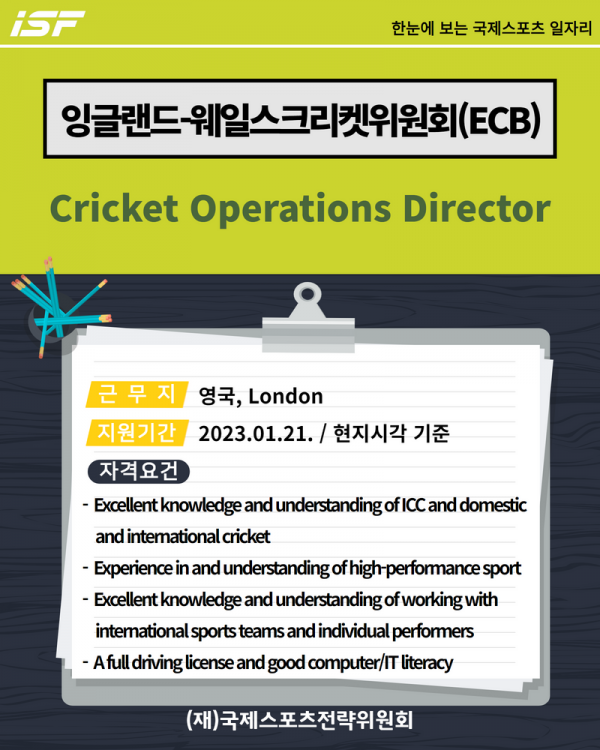 iSF

한눈에 보는 국제스포츠 일자리

잉글랜드-웨일스크리켓위원회(ECB)

Cricket Operations Director

근 무 지 영국, London

지원기간 2023.01.21. / 현지시각 기준

자격요건

- Excellent knowledge and understanding of ICC and domestic and international cricket
- Experience in and understanding of high-performance sport
- Excellent knowledge and understanding of working with international sports teams and individual performers
- A full driving license and good computer/IT literacy

(재)국제스포츠전략위원회